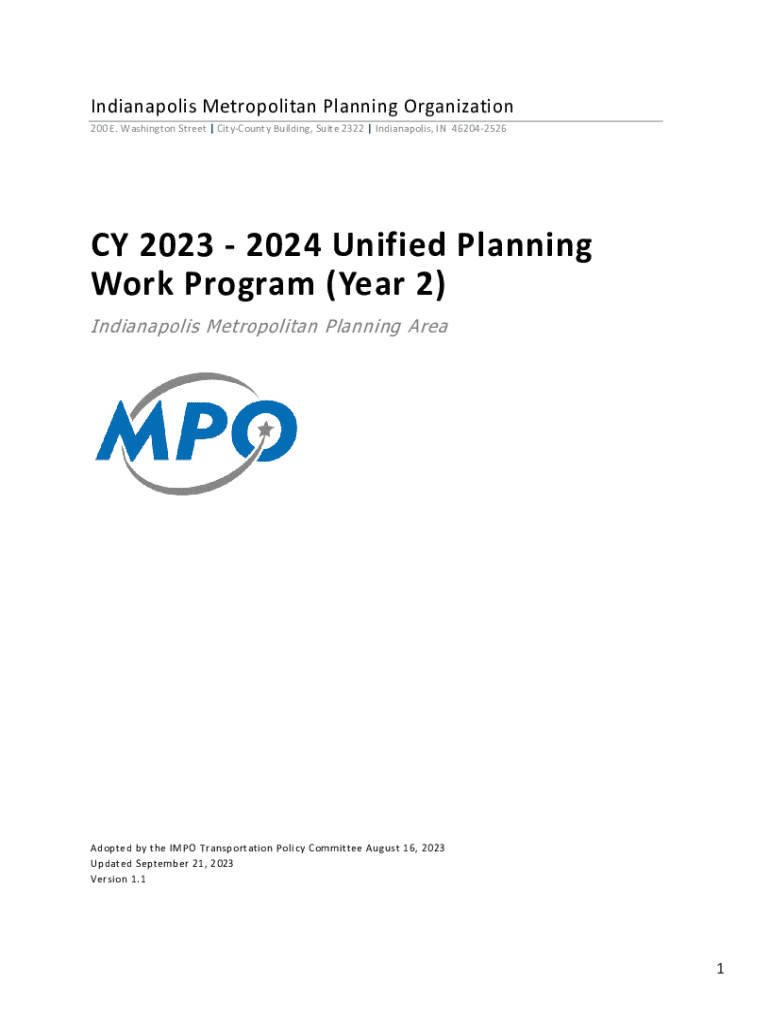 Indianapolis Metropolitan Planning Organization

200 E. Washington Street | City-County Building, Suite 2322 | Indianapolis, IN 46204-2526

CY 2023 - 2024 Unified Planning Work Program (Year 2)

Indianapolis Metropolitan Planning Area

MPO

Adopted by the IMPO Transportation Policy Committee August 16, 2023
Updated September 21, 2023
Version 1.1

1